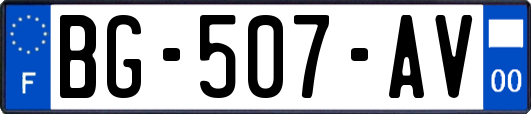 F
BG-507-AV
00